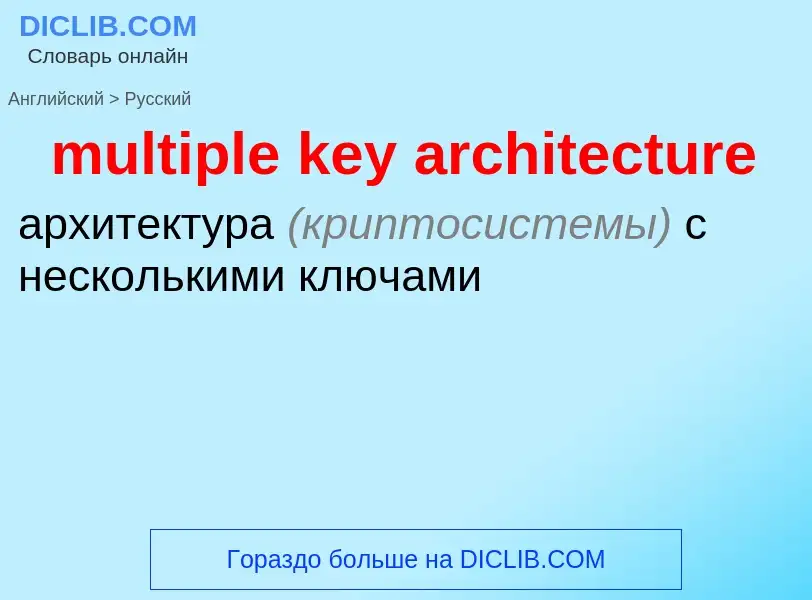 DICLIB.COM
Словарь онлайн

Английский > Русский

multiple key architecture

архитектура (криптосистемы) с несколькими ключами

Гораздо больше на DICLIB.COM